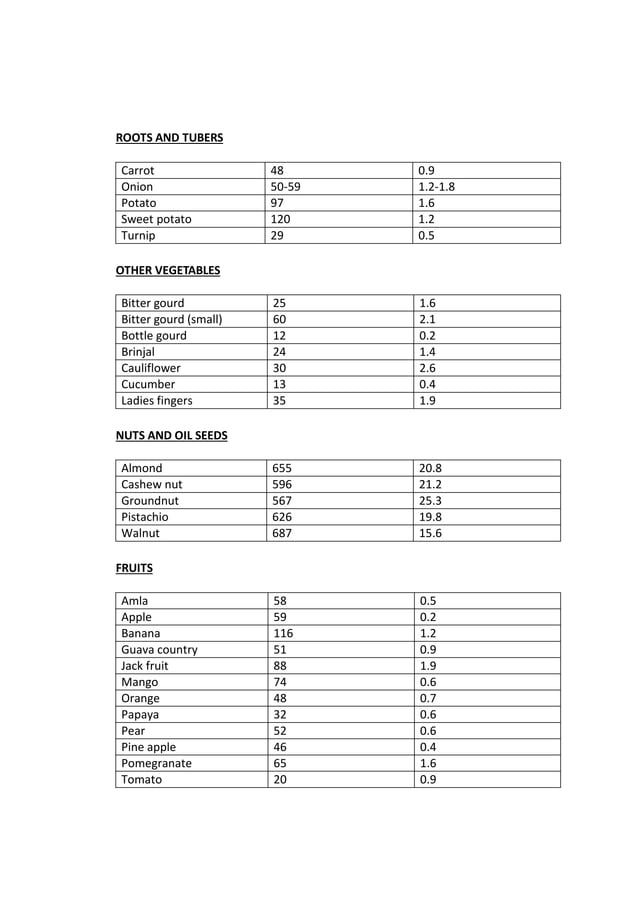 ROOTS AND TUBERS

| Carrot | 48 | 0.9 |
|---|---|---|
| Onion | 50-59 | 1.2-1.8 |
| Potato | 97 | 1.6 |
| Sweet potato | 120 | 1.2 |
| Turnip | 29 | 0.5 |

OTHER VEGETABLES

| Bitter gourd | 25 | 1.6 |
|---|---|---|
| Bitter gourd (small) | 60 | 2.1 |
| Bottle gourd | 12 | 0.2 |
| Brinjal | 24 | 1.4 |
| Cauliflower | 30 | 2.6 |
| Cucumber | 13 | 0.4 |
| Ladies fingers | 35 | 1.9 |

NUTS AND OIL SEEDS

| Almond | 655 | 20.8 |
|---|---|---|
| Cashew nut | 596 | 21.2 |
| Groundnut | 567 | 25.3 |
| Pistachio | 626 | 19.8 |
| Walnut | 687 | 15.6 |

FRUITS

| Amla | 58 | 0.5 |
|---|---|---|
| Apple | 59 | 0.2 |
| Banana | 116 | 1.2 |
| Guava country | 51 | 0.9 |
| Jack fruit | 88 | 1.9 |
| Mango | 74 | 0.6 |
| Orange | 48 | 0.7 |
| Papaya | 32 | 0.6 |
| Pear | 52 | 0.6 |
| Pine apple | 46 | 0.4 |
| Pomegranate | 65 | 1.6 |
| Tomato | 20 | 0.9 |